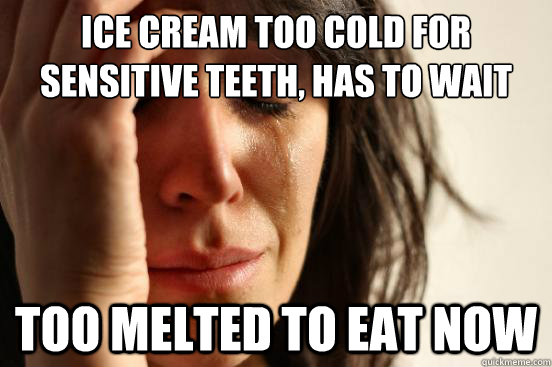 ICE CREAM TOO COLD FOR SENSITIVE TEETH, HAS TO WAIT

TOO MELTED TO EAT NOW

quickmeme.com